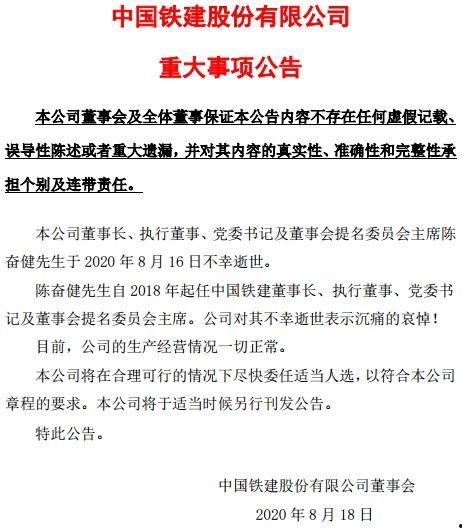 中国铁建股份有限公司

重大事项公告

本公司董事会及全体董事保证本公告内容不存在任何虚假记载、误导性陈述或者重大遗漏，并对其内容的真实性、准确性和完整性承担个别及连带责任。

本公司董事长、执行董事、党委书记及董事会提名委员会主席陈奋健先生于 2020 年 8 月 16 日不幸逝世。

陈奋健先生自 2018 年起任中国铁建董事长、执行董事、党委书记及董事会提名委员会主席。公司对其不幸逝世表示沉痛的哀悼！

目前，公司的生产经营情况一切正常。

本公司将在合理可行的情况下尽快委任适当人选，以符合本公司章程的要求。本公司将于适当时候另行刊发公告。

特此公告。

中国铁建股份有限公司董事会

2020 年 8 月 18 日